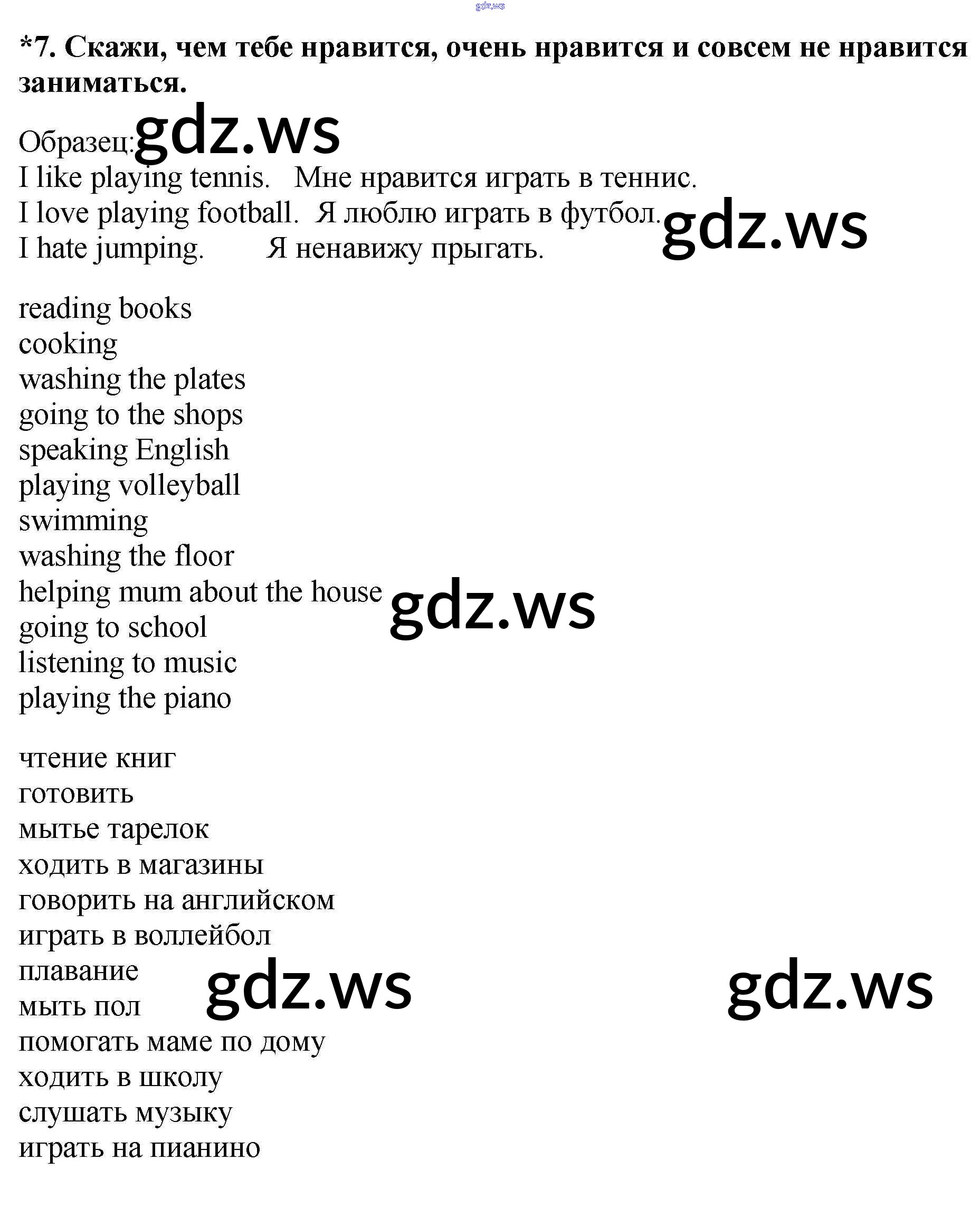 *7. Скажи, чем тебе нравится, очень нравится и совсем не нравится заниматься.

Образец:
I like playing tennis.   Мне нравится играть в теннис.
I love playing football.  Я люблю играть в футбол.
I hate jumping.       Я ненавижу прыгать.

reading books
cooking
washing the plates
going to the shops
speaking English
playing volleyball
swimming
washing the floor
helping mum about the house
going to school
listening to music
playing the piano

чтение книг
готовить
мытье тарелок
ходить в магазины
говорить на английском
играть в воллейбол
плавание
мыть пол
помогать маме по дому
ходить в школу
слушать музыку
играть на пианино

gdz.ws